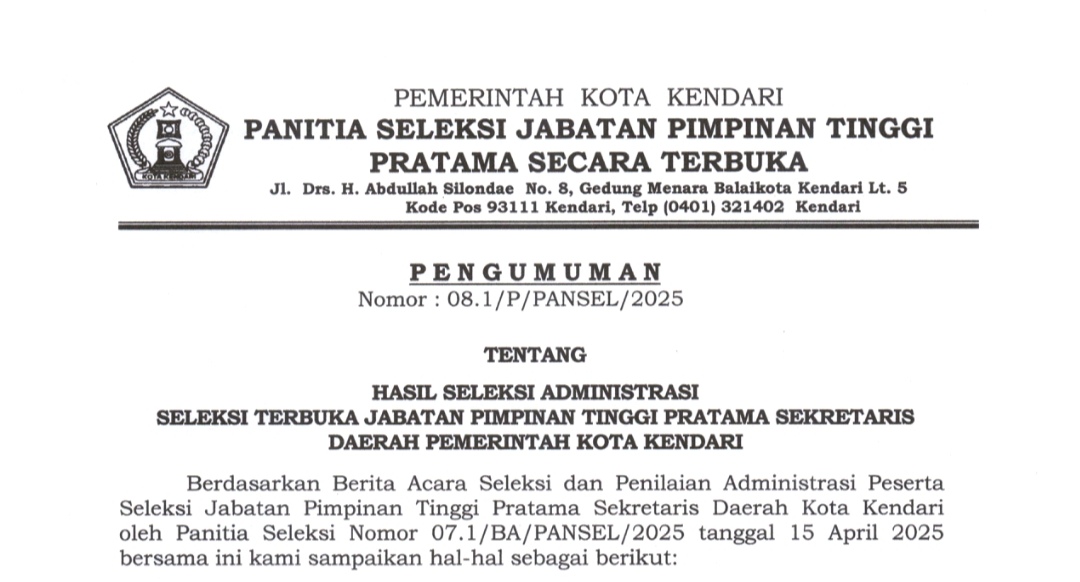 KOTA KENDARI

PEMERINTAH KOTA KENDARI
PANITIA SELEKSI JABATAN PIMPINAN TINGGI PRATAMA SECARA TERBUKA
Jl. Drs. H. Abdullah Silondae No. 8, Gedung Menara Balaikota Kendari Lt. 5
Kode Pos 93111 Kendari, Telp (0401) 321402 Kendari

PENGUMUMAN
Nomor : 08.1/P/PANSEL/2025

TENTANG

HASIL SELEKSI ADMINISTRASI
SELEKSI TERBUKA JABATAN PIMPINAN TINGGI PRATAMA SEKRETARIS DAERAH PEMERINTAH KOTA KENDARI

Berdasarkan Berita Acara Seleksi dan Penilaian Administrasi Peserta Seleksi Jabatan Pimpinan Tinggi Pratama Sekretaris Daerah Kota Kendari oleh Panitia Seleksi Nomor 07.1/BA/PANSEL/2025 tanggal 15 April 2025 bersama ini kami sampaikan hal-hal sebagai berikut: